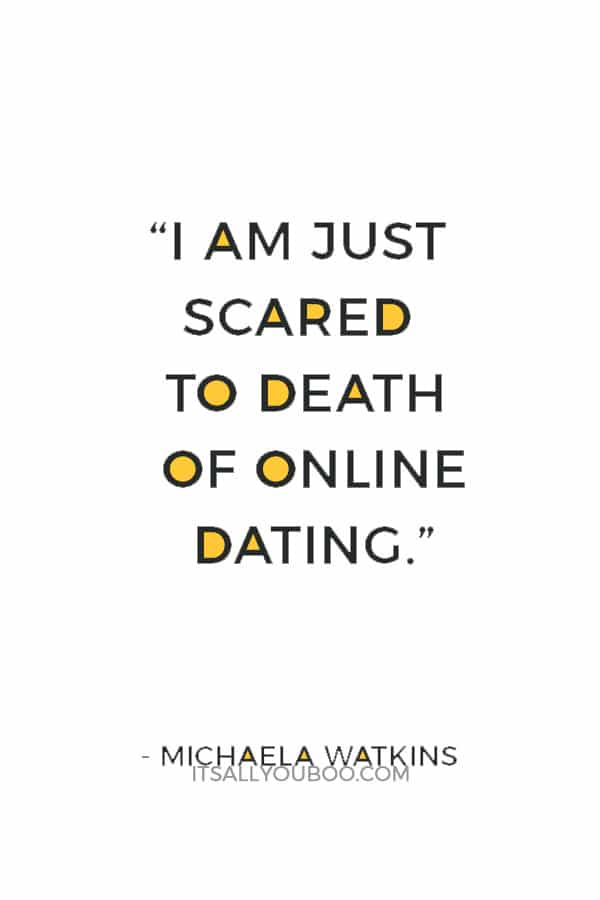 “I AM JUST SCARED TO DEATH OF ONLINE DATING.”

- MICHAELA WATKINS

ITSALLYOUBOO.COM